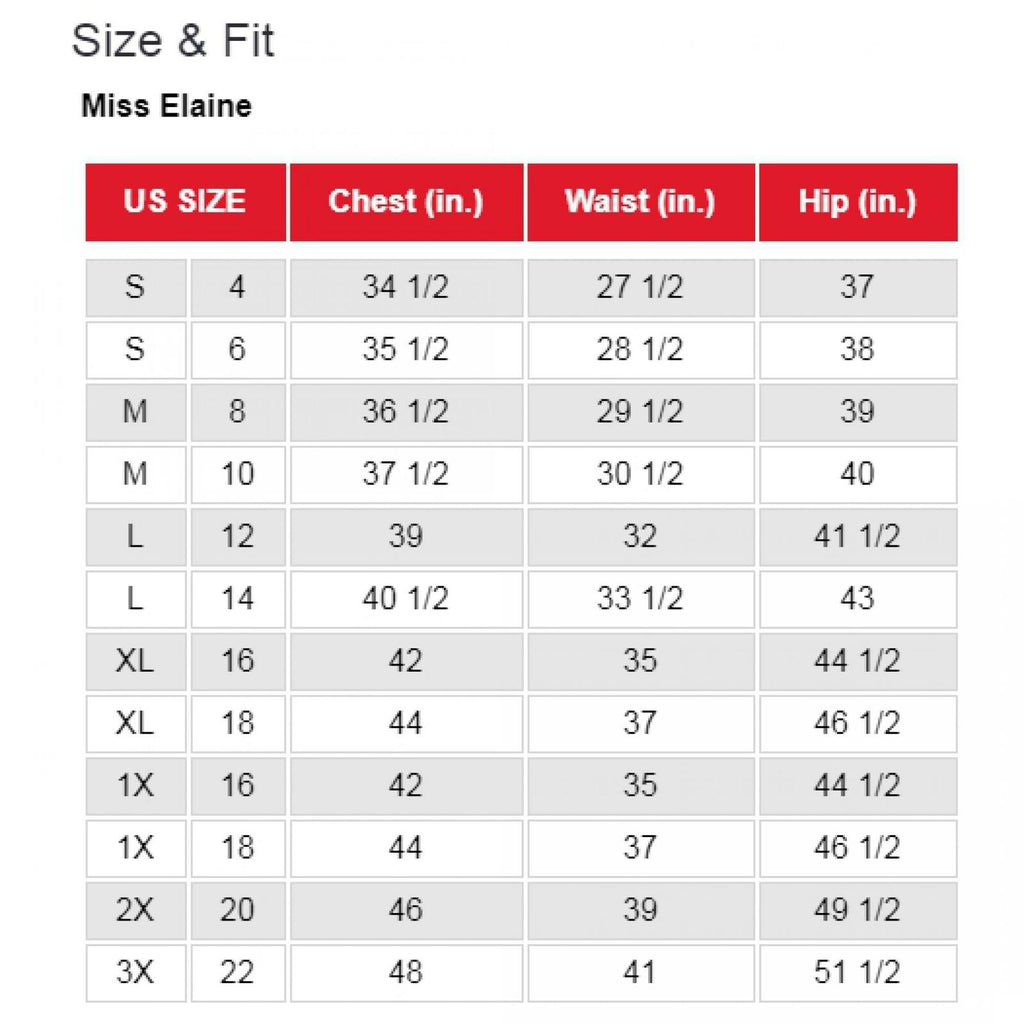 Size & Fit

Miss Elaine

| US SIZE | | Chest (in.) | Waist (in.) | Hip (in.) |
|---|---|---|---|---|
| S | 4 | 34 1/2 | 27 1/2 | 37 |
| S | 6 | 35 1/2 | 28 1/2 | 38 |
| M | 8 | 36 1/2 | 29 1/2 | 39 |
| M | 10 | 37 1/2 | 30 1/2 | 40 |
| L | 12 | 39 | 32 | 41 1/2 |
| L | 14 | 40 1/2 | 33 1/2 | 43 |
| XL | 16 | 42 | 35 | 44 1/2 |
| XL | 18 | 44 | 37 | 46 1/2 |
| 1X | 16 | 42 | 35 | 44 1/2 |
| 1X | 18 | 44 | 37 | 46 1/2 |
| 2X | 20 | 46 | 39 | 49 1/2 |
| 3X | 22 | 48 | 41 | 51 1/2 |